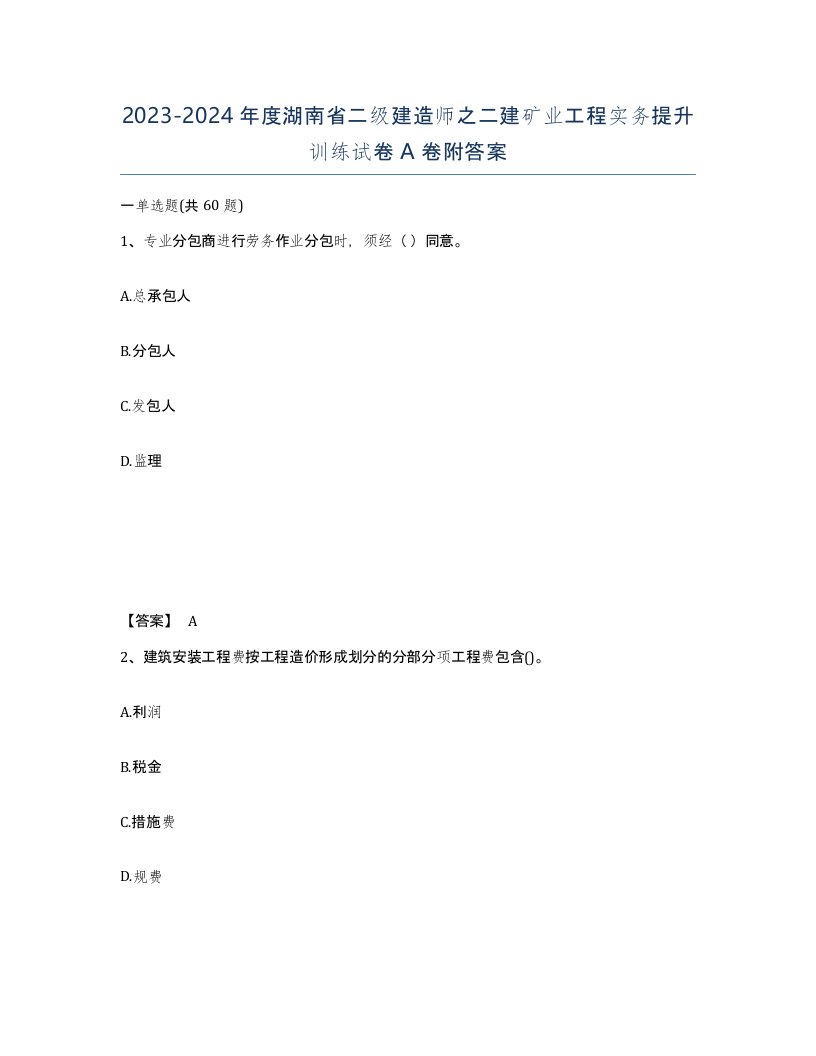 2023-2024年度湖南省二级建造师之二建矿业工程实务提升训练试卷A卷附答案

一单选题(共60题)

1、专业分包商进行劳务作业分包时，须经（）同意。

A.总承包人

B.分包人

C.发包人

D.监理

【答案】 A

2、建筑安装工程费按工程造价形成划分的分部分项工程费包含()。

A.利润

B.税金

C.措施费

D.规费